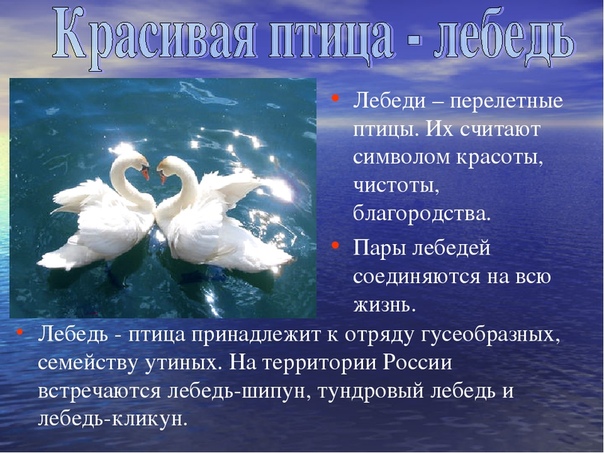 Красивая птица - лебедь

• Лебеди – перелетные птицы. Их считают символом красоты, чистоты, благородства.

• Пары лебедей соединяются на всю жизнь.

• Лебедь - птица принадлежит к отряду гусеобразных, семейству утиных. На территории России встречаются лебедь-шипун, тундровый лебедь и лебедь-кликун.